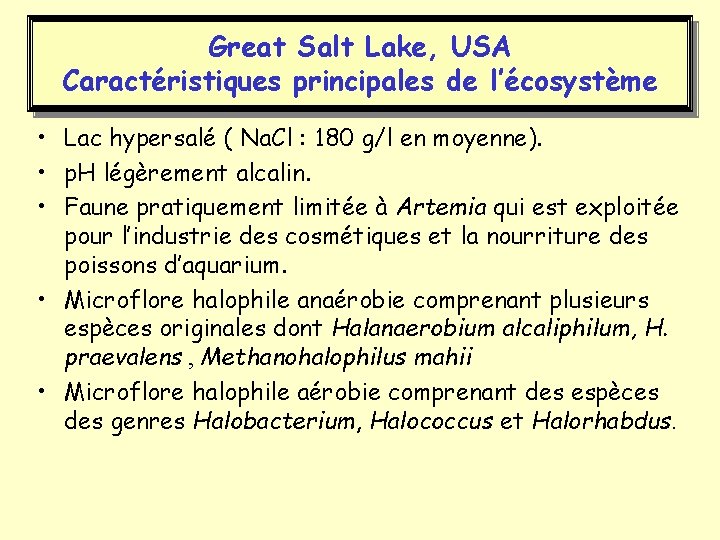 Great Salt Lake, USA
Caractéristiques principales de l'écosystème

• Lac hypersalé ( NaCl : 180 g/l en moyenne).
• pH légèrement alcalin.
• Faune pratiquement limitée à Artemia qui est exploitée pour l'industrie des cosmétiques et la nourriture des poissons d'aquarium.
• Microflore halophile anaérobie comprenant plusieurs espèces originales dont Halanaerobium alcaliphilum, H. praevalens , Methanohalophilus mahii
• Microflore halophile aérobie comprenant des espèces des genres Halobacterium, Halococcus et Halorhabdus.